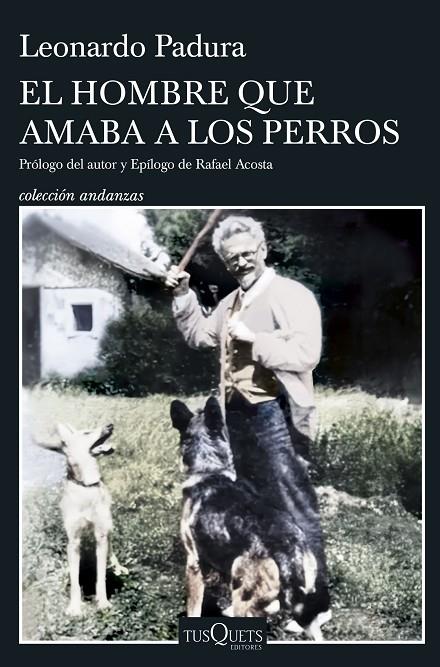 Leonardo Padura

EL HOMBRE QUE AMABA A LOS PERROS

Prólogo del autor y Epílogo de Rafael Acosta

colección andanzas

TUSQUETS EDITORES